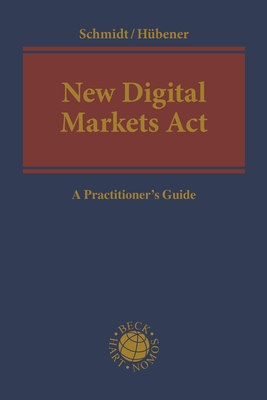 Schmidt / Hübener

New Digital Markets Act

A Practitioner's Guide

BECK · HART · NOMOS